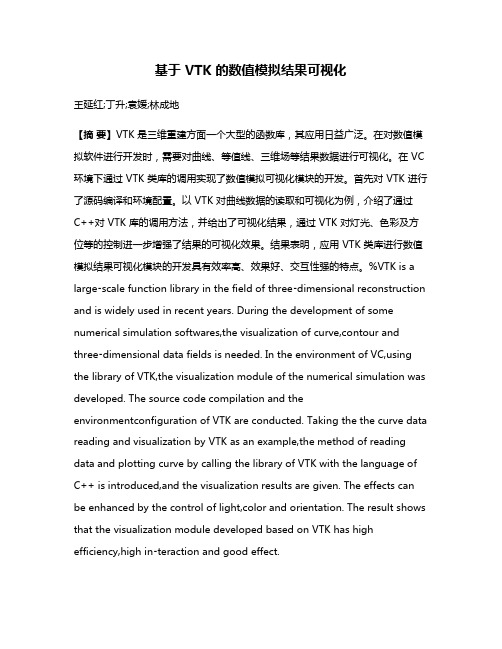 基于 VTK 的数值模拟结果可视化

王延红;丁升;袁媛;林成地

【摘 要】VTK 是三维重建方面一个大型的函数库，其应用日益广泛。在对数值模拟软件进行开发时，需要对曲线、等值线、三维场等结果数据进行可视化。在 VC 环境下通过 VTK 类库的调用实现了数值模拟可视化模块的开发。首先对 VTK 进行了源码编译和环境配置。以 VTK 对曲线数据的读取和可视化为例，介绍了通过 C++对 VTK 库的调用方法，并给出了可视化结果，通过 VTK 对灯光、色彩及方位等的控制进一步增强了结果的可视化效果。结果表明，应用 VTK 类库进行数值模拟结果可视化模块的开发具有效率高、效果好、交互性强的特点。%VTK is a large-scale function library in the field of three-dimensional reconstruction and is widely used in recent years. During the development of some numerical simulation softwares,the visualization of curve,contour and three-dimensional data fields is needed. In the environment of VC,using the library of VTK,the visualization module of the numerical simulation was developed. The source code compilation and the environmentconfiguration of VTK are conducted. Taking the the curve data reading and visualization by VTK as an example,the method of reading data and plotting curve by calling the library of VTK with the language of C++ is introduced,and the visualization results are given. The effects can be enhanced by the control of light,color and orientation. The result shows that the visualization module developed based on VTK has high efficiency,high in-teraction and good effect.